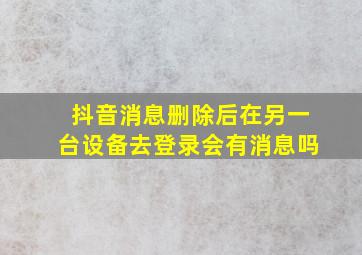 抖音消息删除后在另一台设备去登录会有消息吗